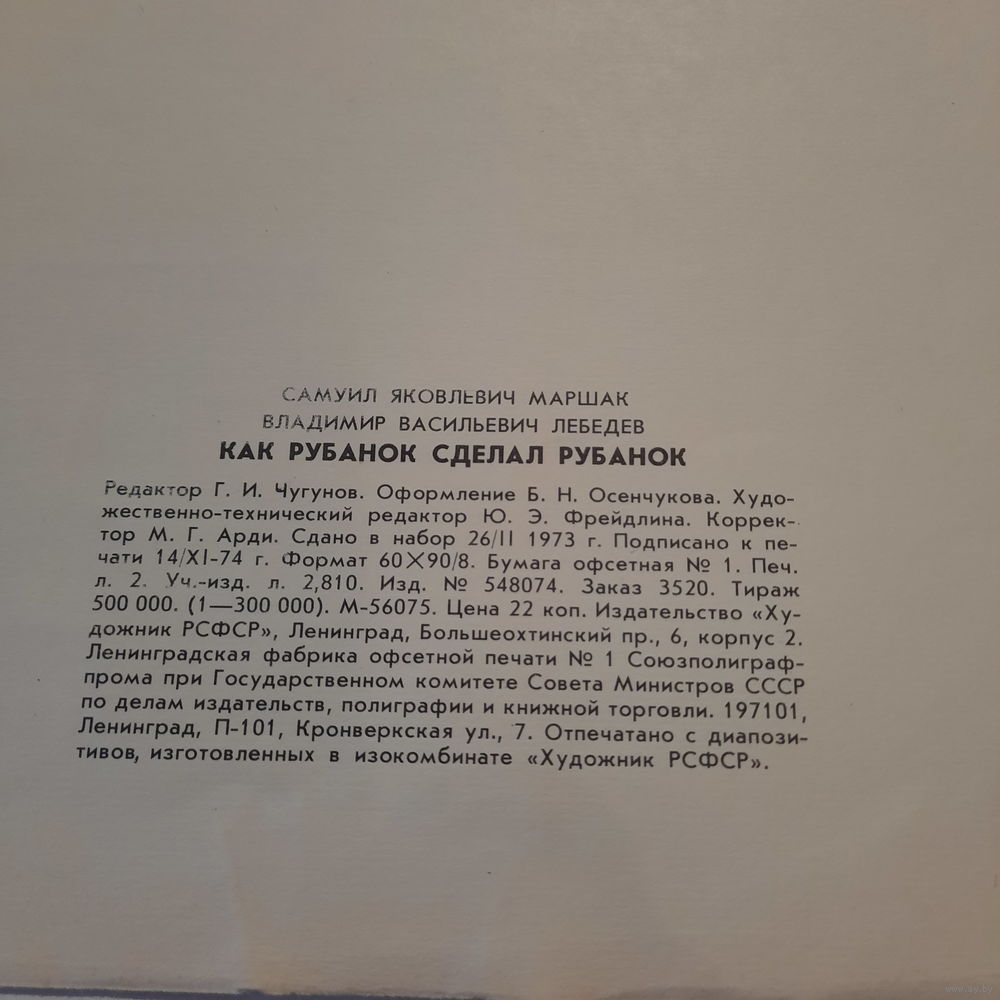 САМУИЛ ЯКОВЛЕВИЧ МАРШАК
ВЛАДИМИР ВАСИЛЬЕВИЧ ЛЕБЕДЕВ
КАК РУБАНОК СДЕЛАЛ РУБАНОК

Редактор Г. И. Чугунов. Оформление Б. Н. Осенчукова. Художественно-технический редактор Ю. Э. Фрейдлина. Корректор М. Г. Арди. Сдано в набор 26/II 1973 г. Подписано к печати 14/XI-74 г. Формат 60×90/8. Бумага офсетная № 1. Печ. л. 2. Уч.-изд. л. 2,810. Изд. № 548074. Заказ 3520. Тираж 500 000. (1—300 000). М-56075. Цена 22 коп. Издательство «Художник РСФСР», Ленинград, Большеохтинский пр., 6, корпус 2. Ленинградская фабрика офсетной печати № 1 Союзполиграфпрома при Государственном комитете Совета Министров СССР по делам издательств, полиграфии и книжной торговли. 197101, Ленинград, П-101, Кронверкская ул., 7. Отпечатано с диапозитивов, изготовленных в изокомбинате «Художник РСФСР».